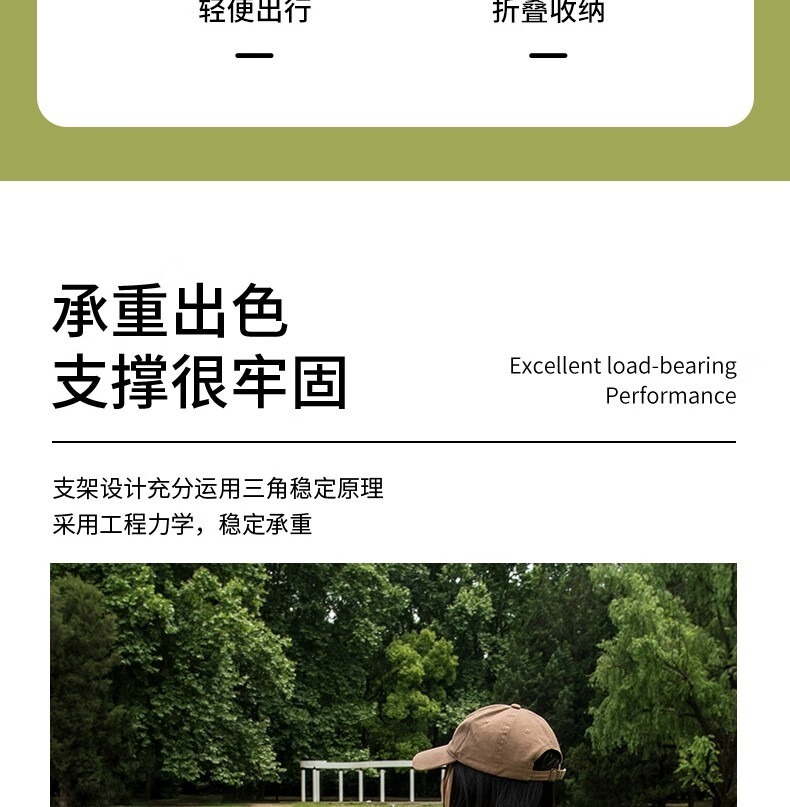 轻便出行

折叠收纳

承重出色
支撑很牢固

Excellent load-bearing
Performance

支架设计充分运用三角稳定原理
采用工程力学，稳定承重